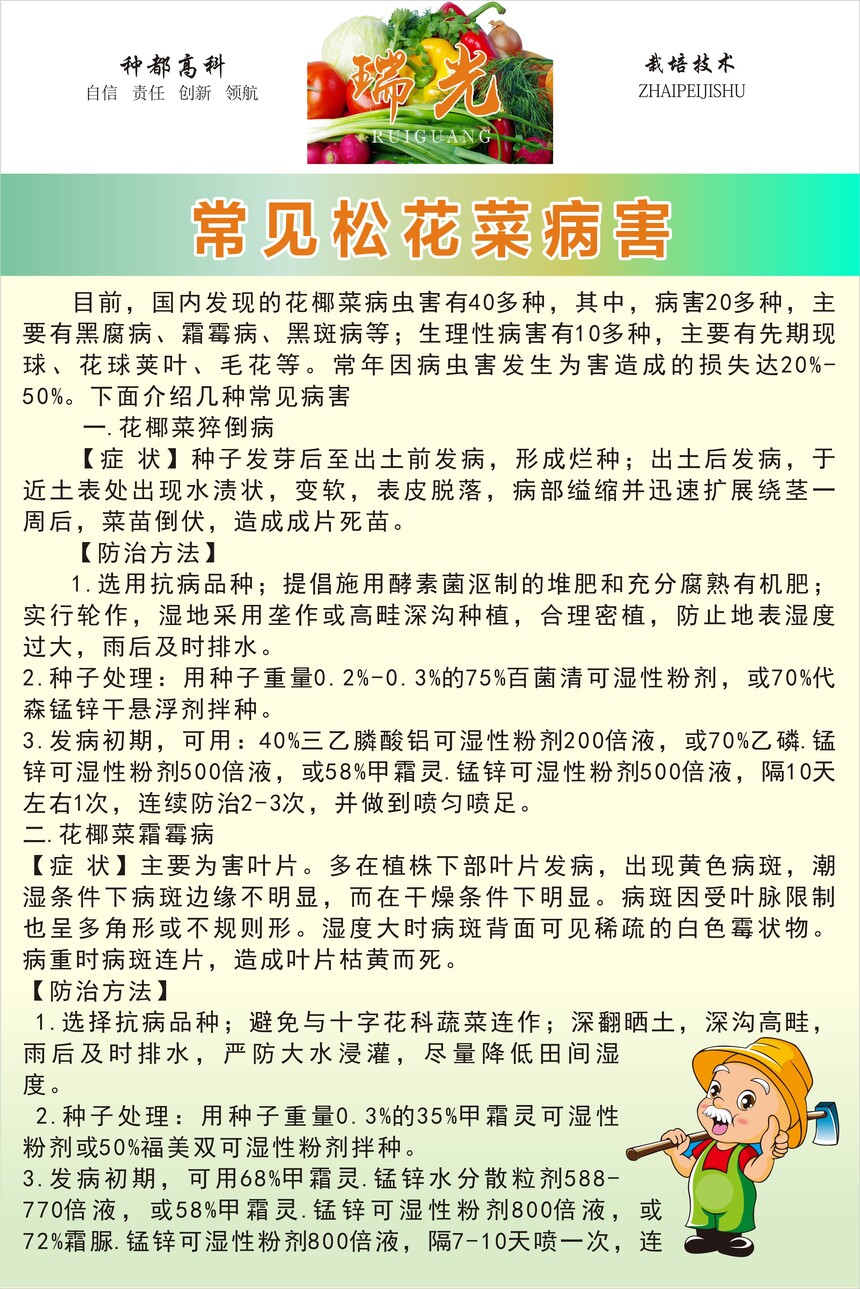 种都高科
自信 责任 创新 领航

瑞光
RUIGUANG

栽培技术
ZHAIPEIJISHU

常见松花菜病害

目前，国内发现的花椰菜病虫害有40多种，其中，病害20多种，主要有黑腐病、霜霉病、黑斑病等；生理性病害有10多种，主要有先期现球、花球荚叶、毛花等。常年因病虫害发生为害造成的损失达20%-50%。下面介绍几种常见病害

一.花椰菜猝倒病

【症 状】种子发芽后至出土前发病，形成烂种；出土后发病，于近土表处出现水渍状，变软，表皮脱落，病部缢缩并迅速扩展绕茎一周后，菜苗倒伏，造成成片死苗。

【防治方法】

1.选用抗病品种；提倡施用酵素菌沤制的堆肥和充分腐熟有机肥；实行轮作，湿地采用垄作或高畦深沟种植，合理密植，防止地表湿度过大，雨后及时排水。

2.种子处理：用种子重量0.2%-0.3%的75%百菌清可湿性粉剂，或70%代森锰锌干悬浮剂拌种。

3.发病初期，可用：40%三乙膦酸铝可湿性粉剂200倍液，或70%乙磷.锰锌可湿性粉剂500倍液，或58%甲霜灵.锰锌可湿性粉剂500倍液，隔10天左右1次，连续防治2-3次，并做到喷匀喷足。

二.花椰菜霜霉病

【症 状】主要为害叶片。多在植株下部叶片发病，出现黄色病斑，潮湿条件下病斑边缘不明显，而在干燥条件下明显。病斑因受叶脉限制也呈多角形或不规则形。湿度大时病斑背面可见稀疏的白色霉状物。病重时病斑连片，造成叶片枯黄而死。

【防治方法】

1.选择抗病品种；避免与十字花科蔬菜连作；深翻晒土，深沟高畦，雨后及时排水，严防大水浸灌，尽量降低田间湿度。

2.种子处理：用种子重量0.3%的35%甲霜灵可湿性粉剂或50%福美双可湿性粉剂拌种。

3.发病初期，可用68%甲霜灵.锰锌水分散粒剂588-770倍液，或58%甲霜灵.锰锌可湿性粉剂800倍液，或72%霜脲.锰锌可湿性粉剂800倍液，隔7-10天喷一次，连